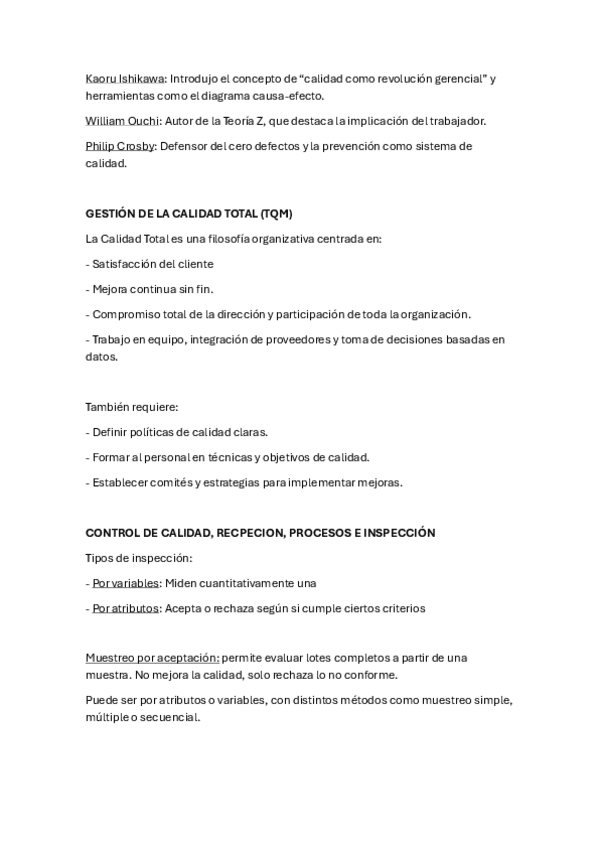 Kaoru Ishikawa: Introdujo el concepto de “calidad como revolución gerencial” y herramientas como el diagrama causa-efecto.

William Ouchi: Autor de la Teoría Z, que destaca la implicación del trabajador.

Philip Crosby: Defensor del cero defectos y la prevención como sistema de calidad.

GESTIÓN DE LA CALIDAD TOTAL (TQM)

La Calidad Total es una filosofía organizativa centrada en:

- Satisfacción del cliente

- Mejora continua sin fin.

- Compromiso total de la dirección y participación de toda la organización.

- Trabajo en equipo, integración de proveedores y toma de decisiones basadas en datos.

También requiere:

- Definir políticas de calidad claras.

- Formar al personal en técnicas y objetivos de calidad.

- Establecer comités y estrategias para implementar mejoras.

CONTROL DE CALIDAD, RECPECION, PROCESOS E INSPECCIÓN

Tipos de inspección:

- Por variables: Miden cuantitativamente una

- Por atributos: Acepta o rechaza según si cumple ciertos criterios

Muestreo por aceptación: permite evaluar lotes completos a partir de una muestra. No mejora la calidad, solo rechaza lo no conforme.

Puede ser por atributos o variables, con distintos métodos como muestreo simple, múltiple o secuencial.